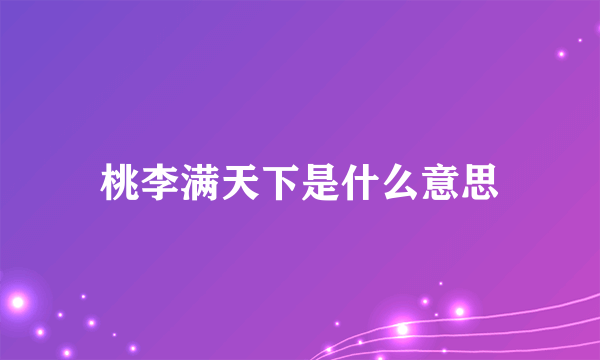 桃李满天下是什么意思